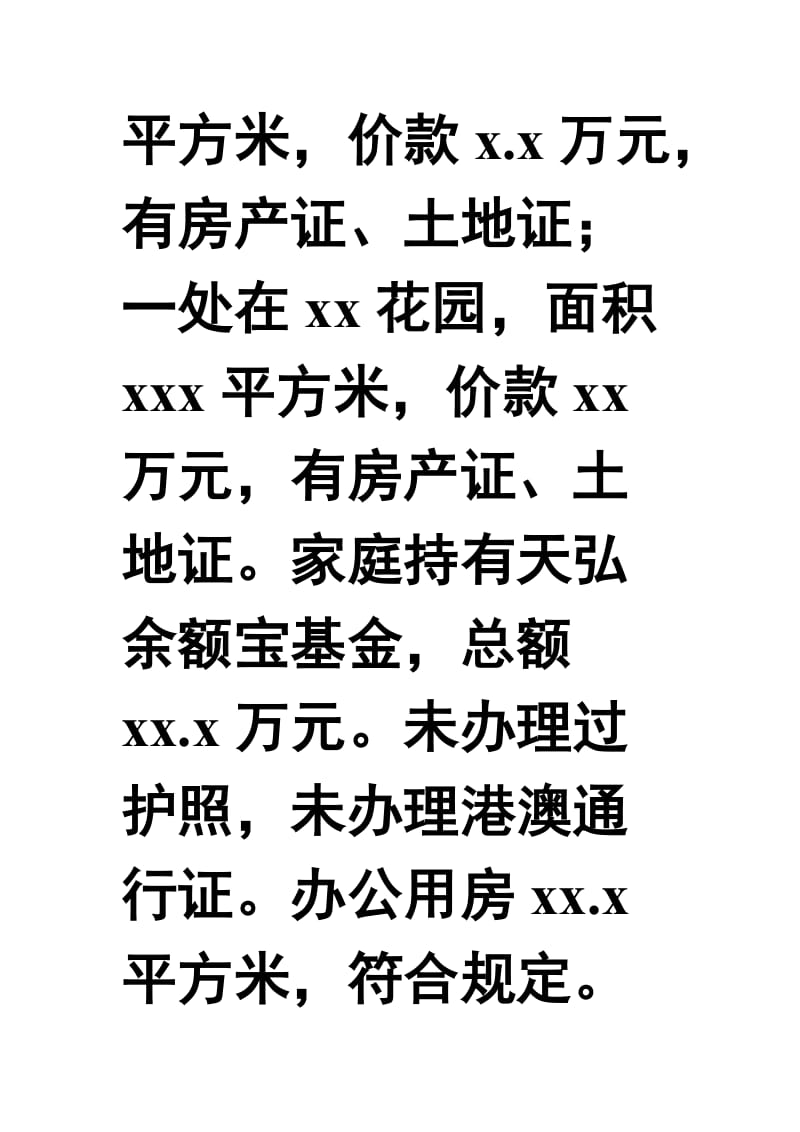 平方米，价款 x.x 万元，有房产证、土地证；一处在 xx 花园，面积 xxx 平方米，价款 xx 万元，有房产证、土地证。家庭持有天弘余额宝基金，总额 xx.x 万元。未办理过护照，未办理港澳通行证。办公用房 xx.x 平方米，符合规定。